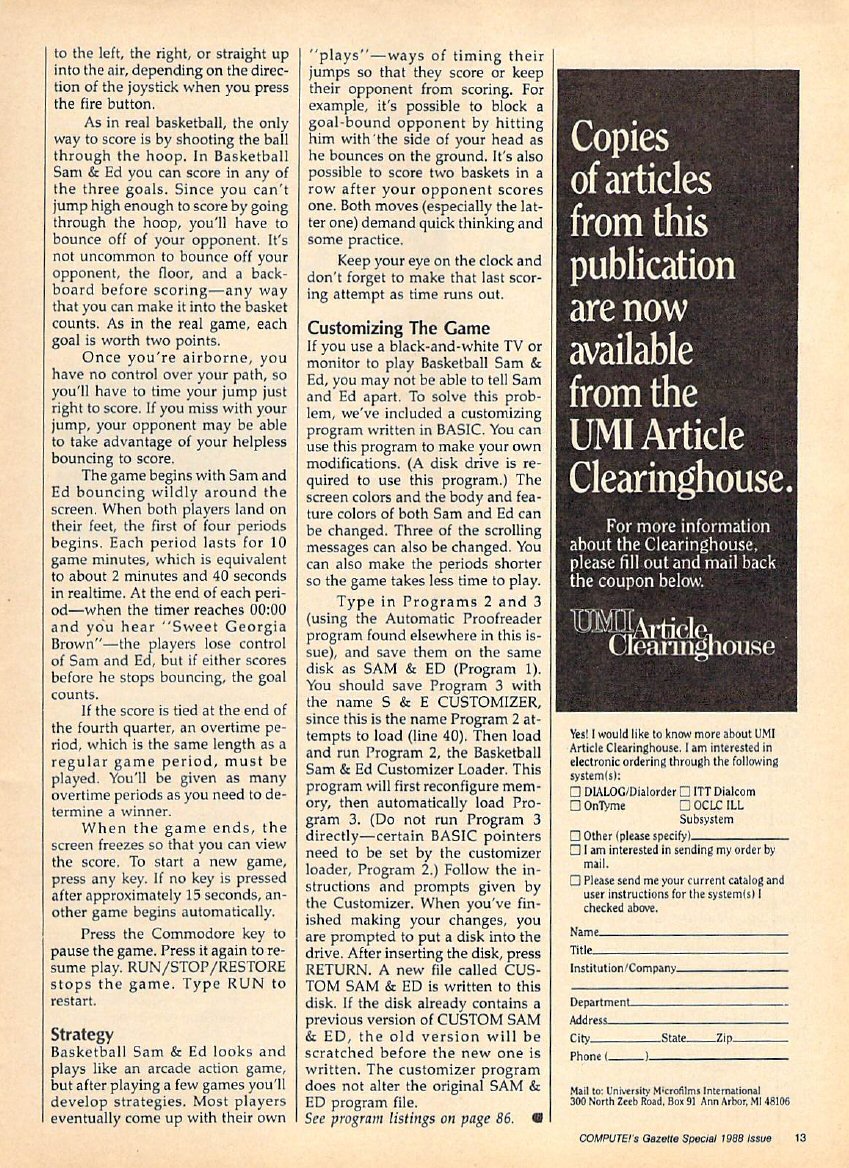 to the left, the right, or straight up into the air, depending on the direction of the joystick when you press the fire button.

As in real basketball, the only way to score is by shooting the ball through the hoop. In Basketball Sam & Ed you can score in any of the three goals. Since you can't jump high enough to score by going through the hoop, you'll have to bounce off of your opponent. It's not uncommon to bounce off your opponent, the floor, and a backboard before scoring—any way that you can make it into the basket counts. As in the real game, each goal is worth two points.

Once you're airborne, you have no control over your path, so you'll have to time your jump just right to score. If you miss with your jump, your opponent may be able to take advantage of your helpless bouncing to score.

The game begins with Sam and Ed bouncing wildly around the screen. When both players land on their feet, the first of four periods begins. Each period lasts for 10 game minutes, which is equivalent to about 2 minutes and 40 seconds in realtime. At the end of each period—when the timer reaches 00:00 and you hear "Sweet Georgia Brown"—the players lose control of Sam and Ed, but if either scores before he stops bouncing, the goal counts.

If the score is tied at the end of the fourth quarter, an overtime period, which is the same length as a regular game period, must be played. You'll be given as many overtime periods as you need to determine a winner.

When the game ends, the screen freezes so that you can view the score. To start a new game, press any key. If no key is pressed after approximately 15 seconds, another game begins automatically.

Press the Commodore key to pause the game. Press it again to resume play. RUN/STOP/RESTORE stops the game. Type RUN to restart.

Strategy
Basketball Sam & Ed looks and plays like an arcade action game, but after playing a few games you'll develop strategies. Most players eventually come up with their own "plays"—ways of timing their jumps so that they score or keep their opponent from scoring. For example, it's possible to block a goal-bound opponent by hitting him with the side of your head as he bounces on the ground. It's also possible to score two baskets in a row after your opponent scores one. Both moves (especially the latter one) demand quick thinking and some practice.

Keep your eye on the clock and don't forget to make that last scoring attempt as time runs out.

Customizing The Game
If you use a black-and-white TV or monitor to play Basketball Sam & Ed, you may not be able to tell Sam and Ed apart. To solve this problem, we've included a customizing program written in BASIC. You can use this program to make your own modifications. (A disk drive is required to use this program.) The screen colors and the body and feature colors of both Sam and Ed can be changed. Three of the scrolling messages can also be changed. You can also make the periods shorter so the game takes less time to play.

Type in Programs 2 and 3 (using the Automatic Proofreader program found elsewhere in this issue), and save them on the same disk as SAM & ED (Program 1). You should save Program 3 with the name S & E CUSTOMIZER, since this is the name Program 2 attempts to load (line 40). Then load and run Program 2, the Basketball Sam & Ed Customizer Loader. This program will first reconfigure memory, then automatically load Program 3. (Do not run Program 3 directly—certain BASIC pointers need to be set by the customizer loader, Program 2.) Follow the instructions and prompts given by the Customizer. When you've finished making your changes, you are prompted to put a disk into the drive. After inserting the disk, press RETURN. A new file called CUSTOM SAM & ED is written to this disk. If the disk already contains a previous version of CUSTOM SAM & ED, the old version will be scratched before the new one is written. The customizer program does not alter the original SAM & ED program file.
See program listings on page 86.

Copies of articles from this publication are now available from the UMI Article Clearinghouse.

For more information about the Clearinghouse, please fill out and mail back the coupon below.

UMI Article Clearinghouse

Yes! I would like to know more about UMI Article Clearinghouse. I am interested in electronic ordering through the following system(s):
☐ DIALOG/Dialorder ☐ ITT Dialcom
☐ OnTyme ☐ OCLC ILL Subsystem
☐ Other (please specify)
☐ I am interested in sending my order by mail.
☐ Please send me your current catalog and user instructions for the system(s) I checked above.

Name
Title
Institution/Company
Department
Address
City State Zip
Phone ( )

Mail to: University Microfilms International 300 North Zeeb Road, Box 91 Ann Arbor, MI 48106

COMPUTE!'s Gazette Special 1988 Issue 13